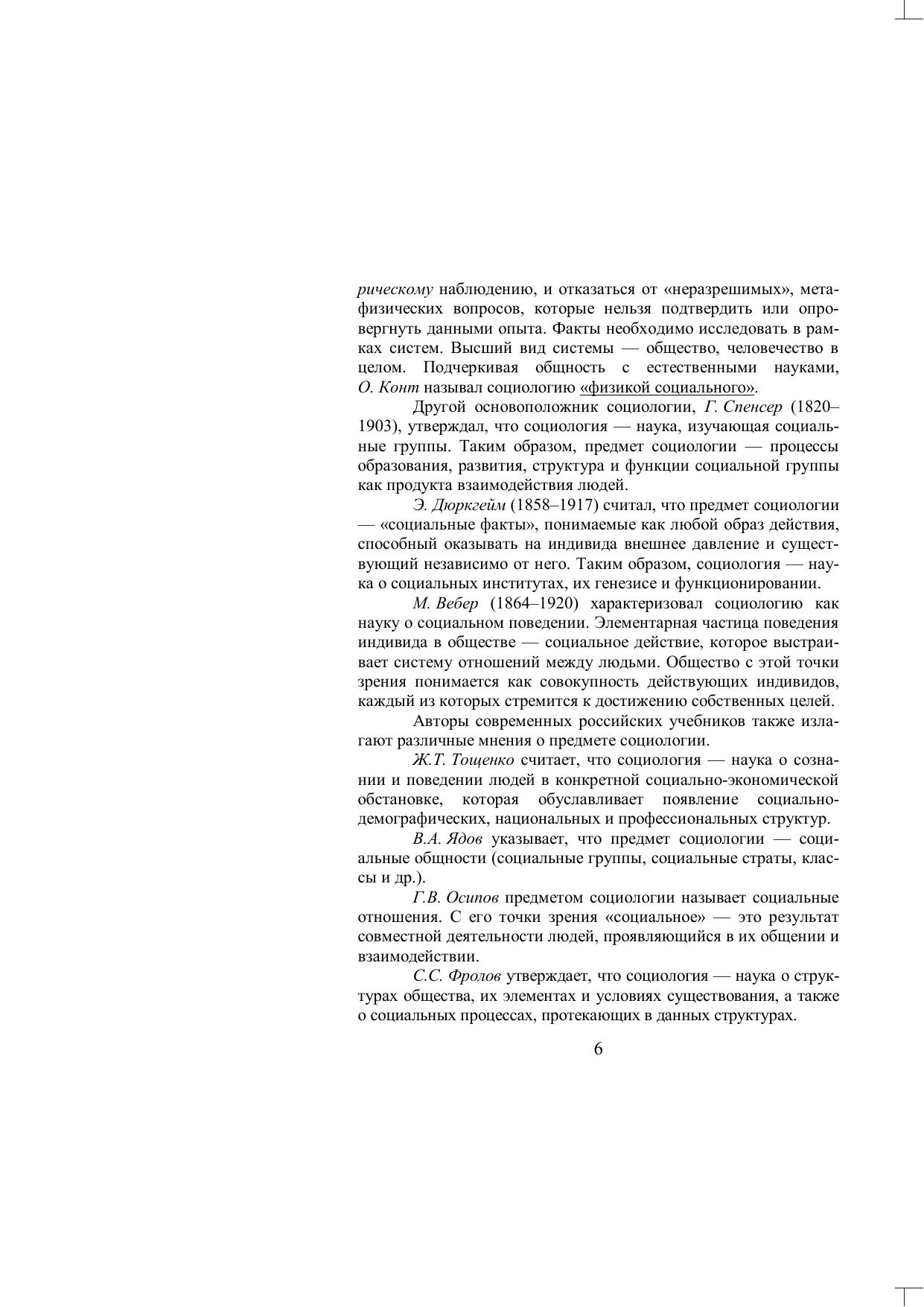 рическому наблюдению, и отказаться от «неразрешимых», метафизических вопросов, которые нельзя подтвердить или опровергнуть данными опыта. Факты необходимо исследовать в рамках систем. Высший вид системы — общество, человечество в целом. Подчеркивая общность с естественными науками, О. Конт называл социологию «физикой социального».

Другой основоположник социологии, Г. Спенсер (1820–1903), утверждал, что социология — наука, изучающая социальные группы. Таким образом, предмет социологии — процессы образования, развития, структура и функции социальной группы как продукта взаимодействия людей.

Э. Дюркгейм (1858–1917) считал, что предмет социологии — «социальные факты», понимаемые как любой образ действия, способный оказывать на индивида внешнее давление и существующий независимо от него. Таким образом, социология — наука о социальных институтах, их генезисе и функционировании.

М. Вебер (1864–1920) характеризовал социологию как науку о социальном поведении. Элементарная частица поведения индивида в обществе — социальное действие, которое выстраивает систему отношений между людьми. Общество с этой точки зрения понимается как совокупность действующих индивидов, каждый из которых стремится к достижению собственных целей.

Авторы современных российских учебников также излагают различные мнения о предмете социологии.

Ж.Т. Тощенко считает, что социология — наука о сознании и поведении людей в конкретной социально-экономической обстановке, которая обуславливает появление социально-демографических, национальных и профессиональных структур.

В.А. Ядов указывает, что предмет социологии — социальные общности (социальные группы, социальные страты, классы и др.).

Г.В. Осипов предметом социологии называет социальные отношения. С его точки зрения «социальное» — это результат совместной деятельности людей, проявляющийся в их общении и взаимодействии.

С.С. Фролов утверждает, что социология — наука о структурах общества, их элементах и условиях существования, а также о социальных процессах, протекающих в данных структурах.

6